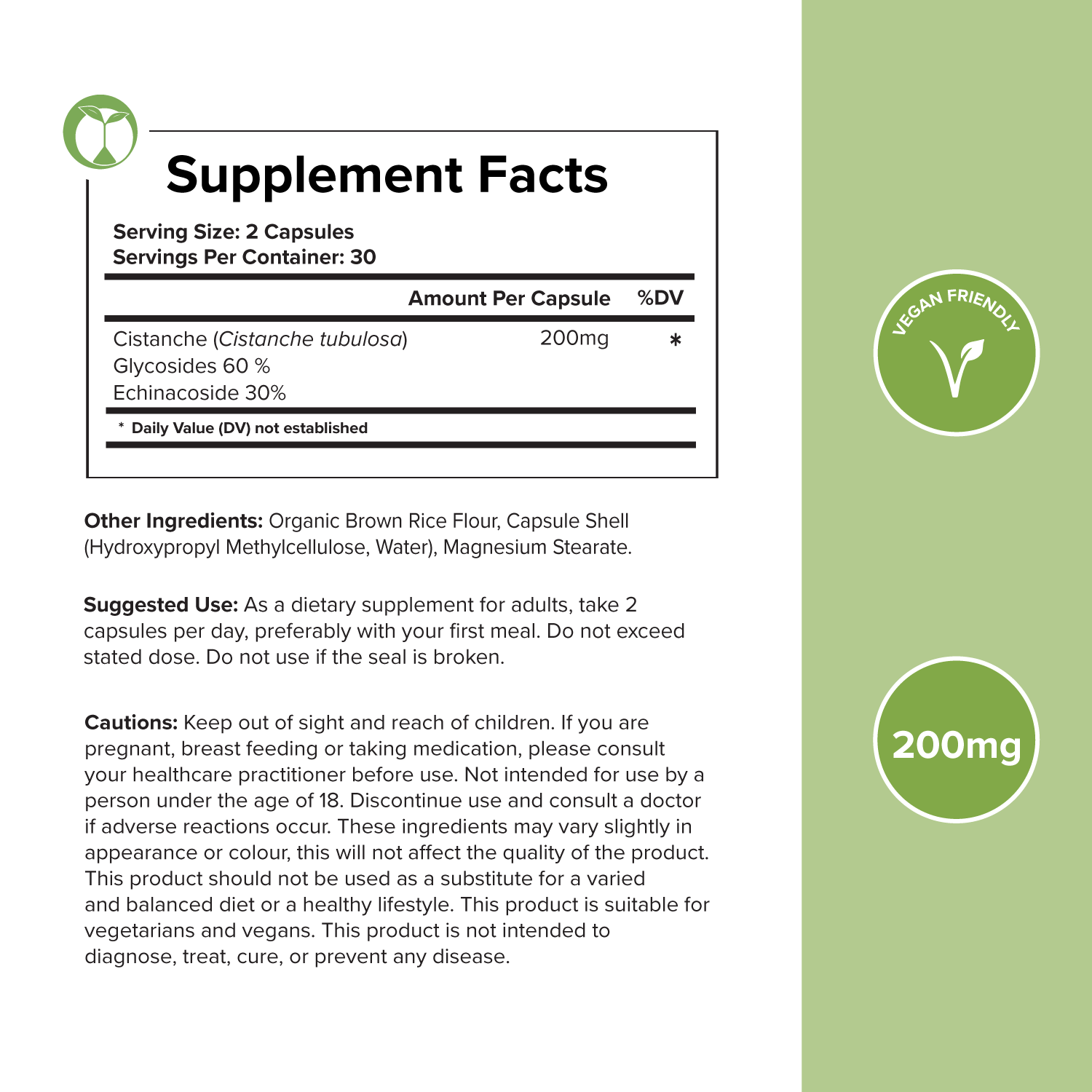 Supplement Facts

Serving Size: 2 Capsules
Servings Per Container: 30

|  | Amount Per Capsule | %DV |
|---|---|---|
| Cistanche (Cistanche tubulosa) Glycosides 60 % Echinacoside 30% | 200mg | * |

* Daily Value (DV) not established

Other Ingredients: Organic Brown Rice Flour, Capsule Shell (Hydroxypropyl Methylcellulose, Water), Magnesium Stearate.

Suggested Use: As a dietary supplement for adults, take 2 capsules per day, preferably with your first meal. Do not exceed stated dose. Do not use if the seal is broken.

Cautions: Keep out of sight and reach of children. If you are pregnant, breast feeding or taking medication, please consult your healthcare practitioner before use. Not intended for use by a person under the age of 18. Discontinue use and consult a doctor if adverse reactions occur. These ingredients may vary slightly in appearance or colour, this will not affect the quality of the product. This product should not be used as a substitute for a varied and balanced diet or a healthy lifestyle. This product is suitable for vegetarians and vegans. This product is not intended to diagnose, treat, cure, or prevent any disease.

VEGAN FRIENDLY

200mg